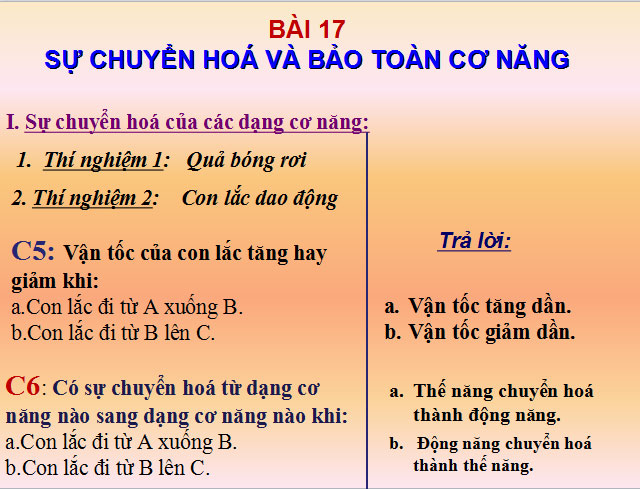 BÀI 17
SỰ CHUYỂN HOÁ VÀ BẢO TOÀN CƠ NĂNG

I. Sự chuyển hoá của các dạng cơ năng:

1. Thí nghiệm 1: Quả bóng rơi

2. Thí nghiệm 2: Con lắc dao động

C5: Vận tốc của con lắc tăng hay giảm khi:
a.Con lắc đi từ A xuống B.
b.Con lắc đi từ B lên C.

C6: Có sự chuyển hoá từ dạng cơ năng nào sang dạng cơ năng nào khi:
a.Con lắc đi từ A xuống B.
b.Con lắc đi từ B lên C.

Trả lời:

a. Vận tốc tăng dần.
b. Vận tốc giảm dần.

a. Thế năng chuyển hoá thành động năng.
b. Động năng chuyển hoá thành thế năng.